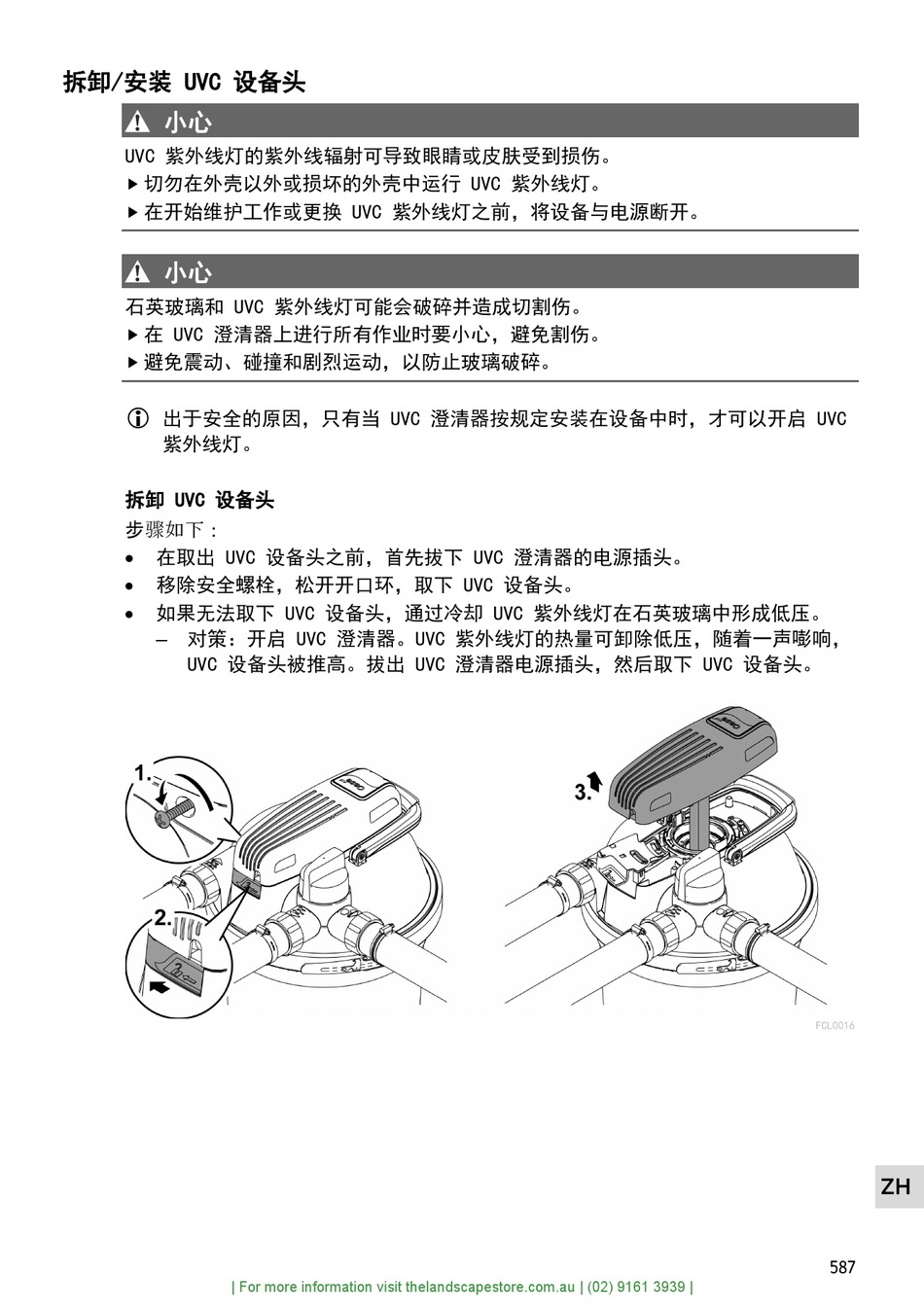 拆卸/安装 UVC 设备头

⚠ 小心

UVC 紫外线灯的紫外线辐射可导致眼睛或皮肤受到损伤。
▶ 切勿在外壳以外或损坏的外壳中运行 UVC 紫外线灯。
▶ 在开始维护工作或更换 UVC 紫外线灯之前，将设备与电源断开。

⚠ 小心

石英玻璃和 UVC 紫外线灯可能会破碎并造成切割伤。
▶ 在 UVC 澄清器上进行所有作业时要小心，避免割伤。
▶ 避免震动、碰撞和剧烈运动，以防止玻璃破碎。

ⓘ 出于安全的原因，只有当 UVC 澄清器按规定安装在设备中时，才可以开启 UVC 紫外线灯。

拆卸 UVC 设备头

步骤如下：
• 在取出 UVC 设备头之前，首先拔下 UVC 澄清器的电源插头。
• 移除安全螺栓，松开开口环，取下 UVC 设备头。
• 如果无法取下 UVC 设备头，通过冷却 UVC 紫外线灯在石英玻璃中形成低压。
– 对策：开启 UVC 澄清器。UVC 紫外线灯的热量可卸除低压，随着一声嘭响，UVC 设备头被推高。拔出 UVC 澄清器电源插头，然后取下 UVC 设备头。

1.
2.
3.

FCL0016

ZH

587

| For more information visit thelandscapestore.com.au | (02) 9161 3939 |